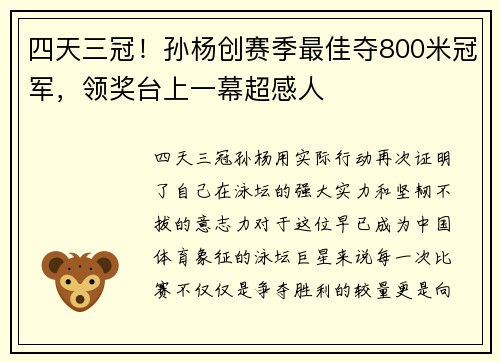 四天三冠！孙杨创赛季最佳夺800米冠军，领奖台上一幕超感人

四天三冠孙杨用实际行动再次证明了自己在泳坛的强大实力和坚韧不拔的意志力对于这位早已成为中国体育象征的泳坛巨星来说每一次比赛不仅仅是争夺胜利的较量更是向